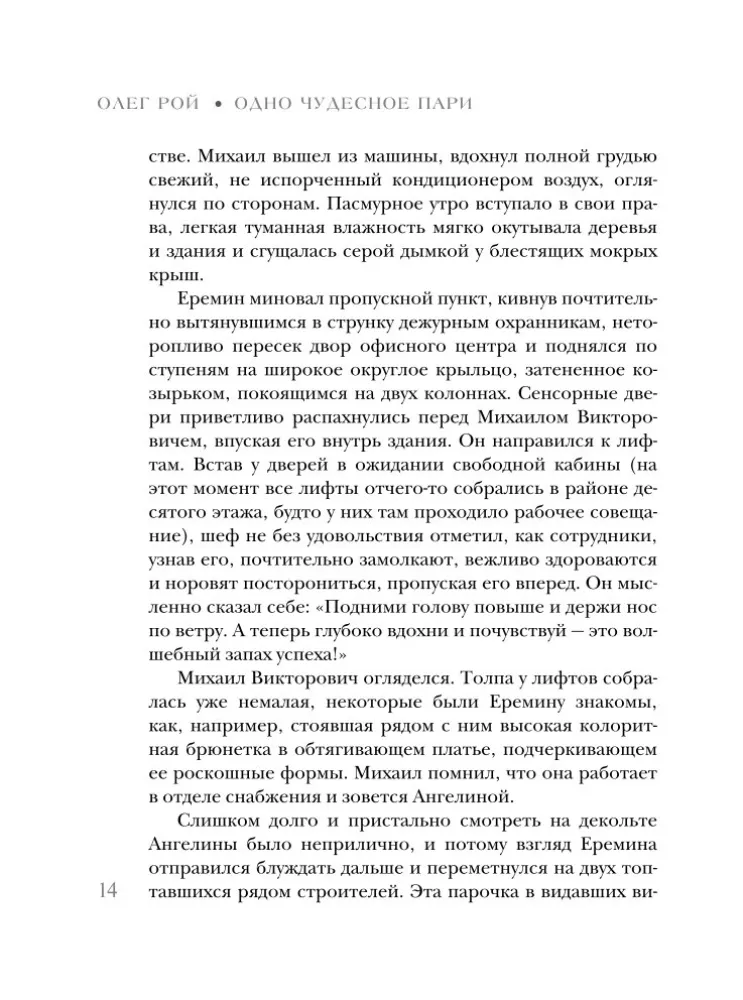 ОЛЕГ РОЙ • ОДНО ЧУДЕСНОЕ ПАРИ

стве. Михаил вышел из машины, вдохнул полной грудью свежий, не испорченный кондиционером воздух, оглянулся по сторонам. Пасмурное утро вступало в свои права, легкая туманная влажность мягко окутывала деревья и здания и сгущалась серой дымкой у блестящих мокрых крыш.

Еремин миновал пропускной пункт, кивнув почтительно вытянувшимся в струнку дежурным охранникам, неторопливо пересек двор офисного центра и поднялся по ступеням на широкое округлое крыльцо, затененное козырьком, покоящимся на двух колоннах. Сенсорные двери приветливо распахнулись перед Михаилом Викторовичем, впуская его внутрь здания. Он направился к лифтам. Встав у дверей в ожидании свободной кабины (на этот момент все лифты отчего-то собрались в районе десятого этажа, будто у них там проходило рабочее совещание), шеф не без удовольствия отметил, как сотрудники, узнав его, почтительно замолкают, вежливо здороваются и норовят посторониться, пропуская его вперед. Он мысленно сказал себе: «Подними голову повыше и держи нос по ветру. А теперь глубоко вдохни и почувствуй — это волшебный запах успеха!»

Михаил Викторович огляделся. Толпа у лифтов собралась уже немалая, некоторые были Еремину знакомы, как, например, стоявшая рядом с ним высокая колоритная брюнетка в обтягивающем платье, подчеркивающем ее роскошные формы. Михаил помнил, что она работает в отделе снабжения и зовется Ангелиной.

Слишком долго и пристально смотреть на декольте Ангелины было неприлично, и потому взгляд Еремина отправился блуждать дальше и переметнулся на двух топтавшихся рядом строителей. Эта парочка в видавших ви-

14